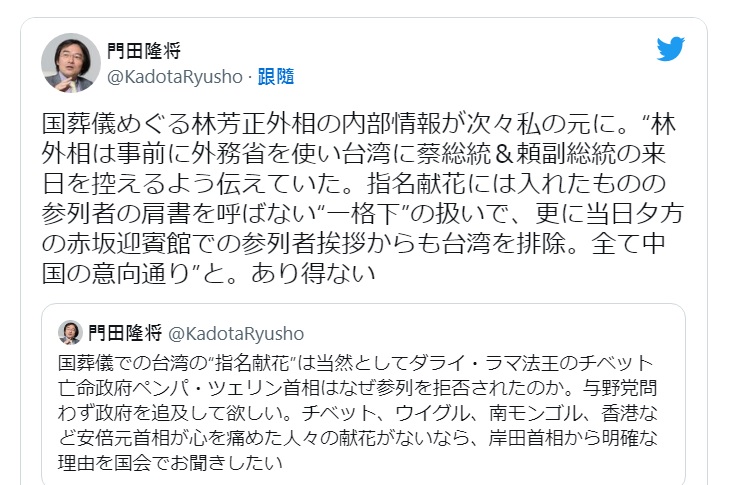 門田隆将
@KadotaRyusho · 跟隨

国葬儀めぐる林芳正外相の内部情報が次々私の元に。“林外相は事前に外務省を使い台湾に蔡総統＆頼副総統の来日を控えるよう伝えていた。指名献花には入れたものの参列者の肩書を呼ばない“一格下”の扱いで、更に当日夕方の赤坂迎賓館での参列者挨拶からも台湾を排除。全て中国の意向通り”と。あり得ない

門田隆将 @KadotaRyusho
国葬儀での台湾の“指名献花”は当然としてダライ・ラマ法王のチベット亡命政府ペンパ・ツェリン首相はなぜ参列を拒否されたのか。与野党問わず政府を追及して欲しい。チベット、ウイグル、南モンゴル、香港など安倍元首相が心を痛めた人々の献花がないなら、岸田首相から明確な理由を国会でお聞きしたい